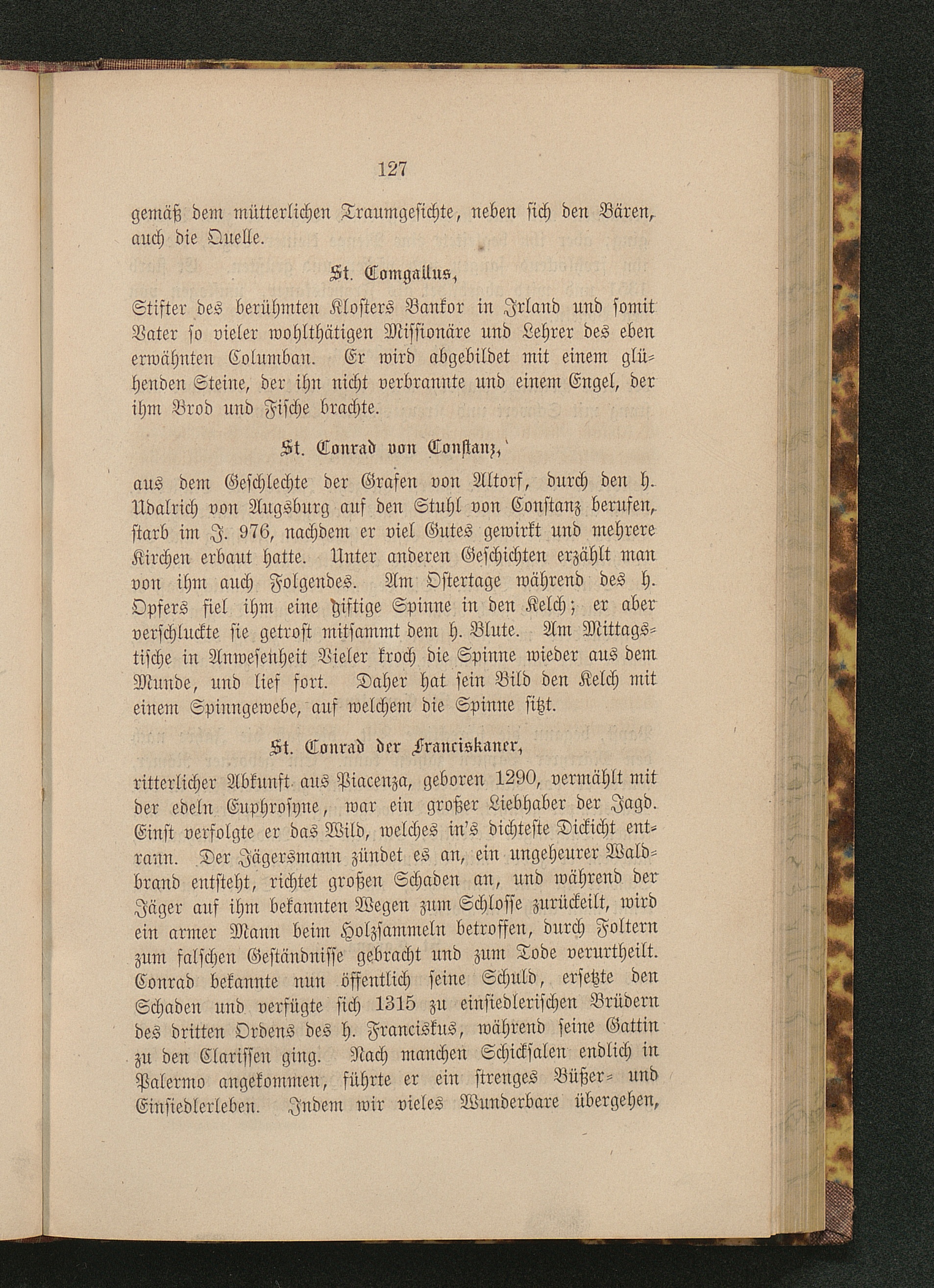 127

gemäß dem mütterlichen Traumgesichte, neben sich den Bären, auch die Quelle.

St. Comgallus,

Stifter des berühmten Klosters Bankor in Irland und somit Vater so vieler wohlthätigen Missionäre und Lehrer des eben erwähnten Columban. Er wird abgebildet mit einem glühenden Steine, der ihn nicht verbrannte und einem Engel, der ihm Brod und Fische brachte.

St. Conrad von Constanz,

aus dem Geschlechte der Grafen von Altorf, durch den h. Udalrich von Augsburg auf den Stuhl von Constanz berufen, starb im J. 976, nachdem er viel Gutes gewirkt und mehrere Kirchen erbaut hatte. Unter anderen Geschichten erzählt man von ihm auch Folgendes. Am Ostertage während des h. Opfers fiel ihm eine giftige Spinne in den Kelch; er aber verschluckte sie getrost mitsammt dem h. Blute. Am Mittagstische in Anwesenheit Vieler kroch die Spinne wieder aus dem Munde, und lief fort. Daher hat sein Bild den Kelch mit einem Spinngewebe, auf welchem die Spinne sitzt.

St. Conrad der Franciskaner,

ritterlicher Abkunft aus Piacenza, geboren 1290, vermählt mit der edeln Euphrosyne, war ein großer Liebhaber der Jagd. Einst verfolgte er das Wild, welches in's dichteste Dickicht entrann. Der Jägersmann zündet es an, ein ungeheurer Waldbrand entsteht, richtet großen Schaden an, und während der Jäger auf ihm bekannten Wegen zum Schlosse zurückeilt, wird ein armer Mann beim Holzsammeln betroffen, durch Foltern zum falschen Geständnisse gebracht und zum Tode verurtheilt. Conrad bekannte nun öffentlich seine Schuld, ersetzte den Schaden und verfügte sich 1315 zu einsiedlerischen Brüdern des dritten Ordens des h. Franciskus, während seine Gattin zu den Clarissen ging. Nach manchen Schicksalen endlich in Palermo angekommen, führte er ein strenges Büßer- und Einsiedlerleben. Indem wir vieles Wunderbare übergehen,